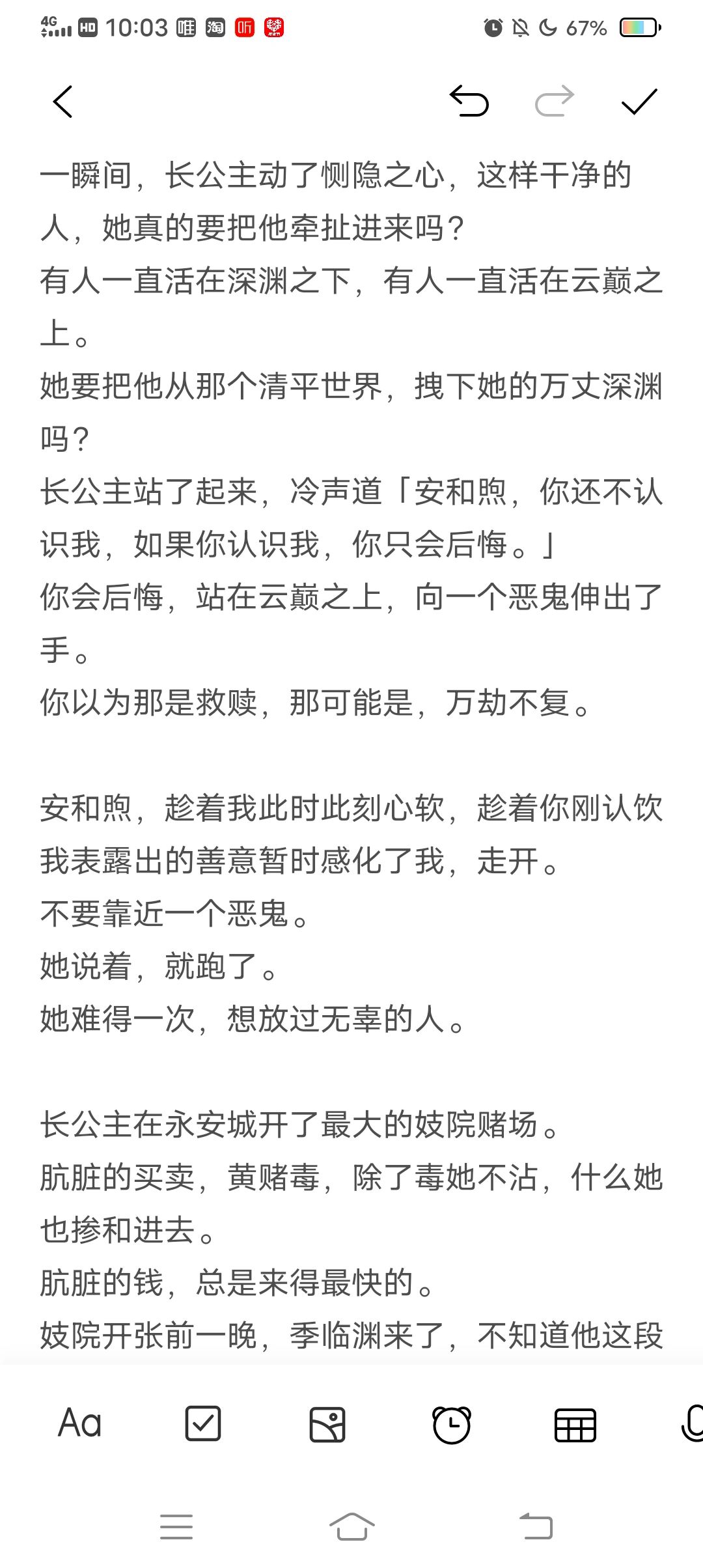 4G HD 10:03 唯 淘 听 67%

一瞬间，长公主动了恻隐之心，这样干净的人，她真的要把他牵扯进来吗？
有人一直活在深渊之下，有人一直活在云巅之上。
她要把他从那个清平世界，拽下她的万丈深渊吗？
长公主站了起来，冷声道「安和煦，你还不认识我，如果你认识我，你只会后悔。」
你会后悔，站在云巅之上，向一个恶鬼伸出了手。
你以为那是救赎，那可能是，万劫不复。

安和煦，趁着我此时此刻心软，趁着你刚认饮我表露出的善意暂时感化了我，走开。
不要靠近一个恶鬼。
她说着，就跑了。
她难得一次，想放过无辜的人。

长公主在永安城开了最大的妓院赌场。
肮脏的买卖，黄赌毒，除了毒她不沾，什么她也掺和进去。
肮脏的钱，总是来得最快的。
妓院开张前一晚，季临渊来了，不知道他这段

Aa